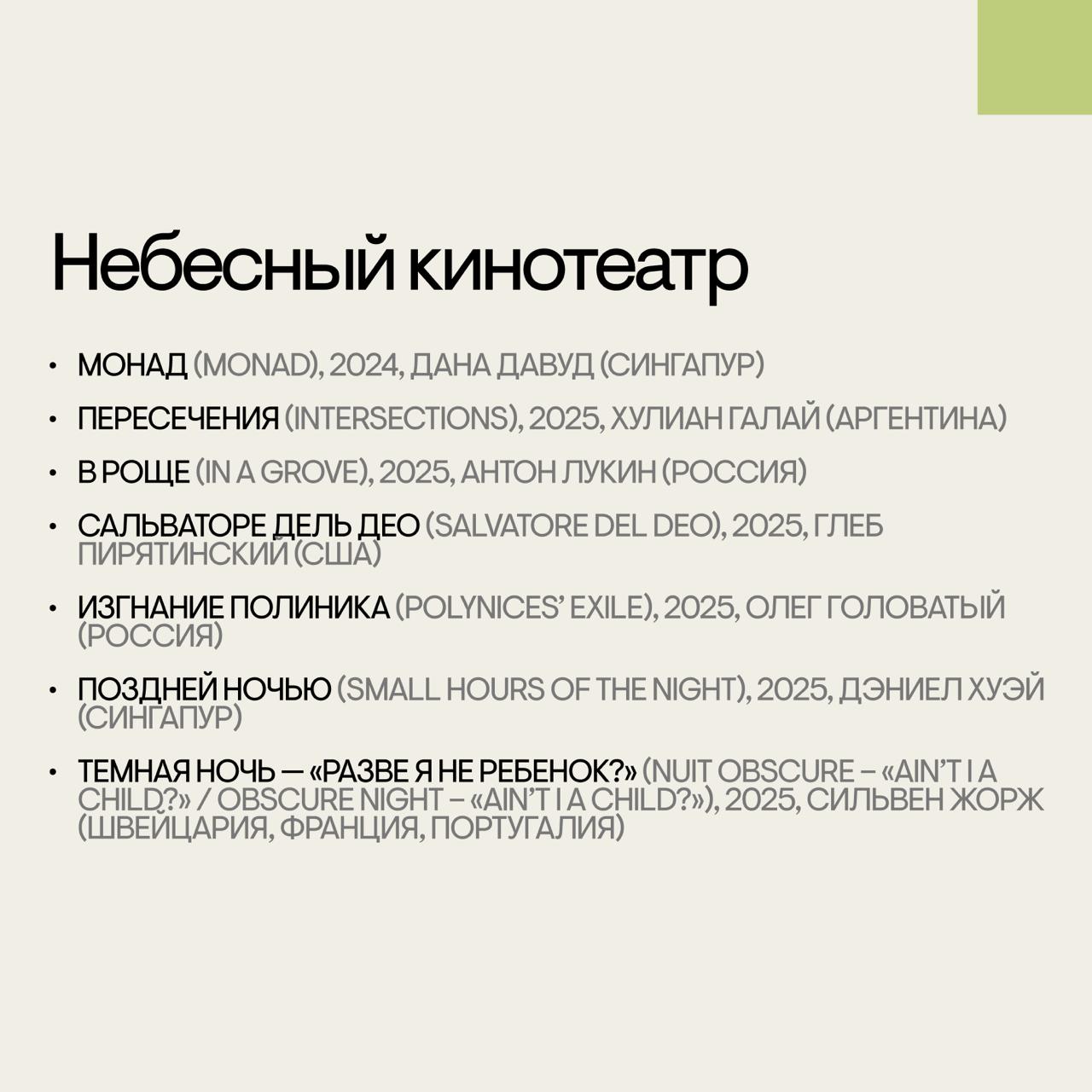 Небесный кинотеатр

• МОНАД (MONAD), 2024, ДАНА ДАВУД (СИНГАПУР)

• ПЕРЕСЕЧЕНИЯ (INTERSECTIONS), 2025, ХУЛИАН ГАЛАЙ (АРГЕНТИНА)

• В РОЩЕ (IN A GROVE), 2025, АНТОН ЛУКИН (РОССИЯ)

• САЛЬВАТОРЕ ДЕЛЬ ДЕО (SALVATORE DEL DEO), 2025, ГЛЕБ ПИРЯТИНСКИЙ (США)

• ИЗГНАНИЕ ПОЛИНИКА (POLYNICES' EXILE), 2025, ОЛЕГ ГОЛОВАТЫЙ (РОССИЯ)

• ПОЗДНЕЙ НОЧЬЮ (SMALL HOURS OF THE NIGHT), 2025, ДЭНИЕЛ ХУЭЙ (СИНГАПУР)

• ТЕМНАЯ НОЧЬ — «РАЗВЕ Я НЕ РЕБЕНОК?» (NUIT OBSCURE – «AIN'T I A CHILD?» / OBSCURE NIGHT – «AIN'T I A CHILD?»), 2025, СИЛЬВЕН ЖОРЖ (ШВЕЙЦАРИЯ, ФРАНЦИЯ, ПОРТУГАЛИЯ)